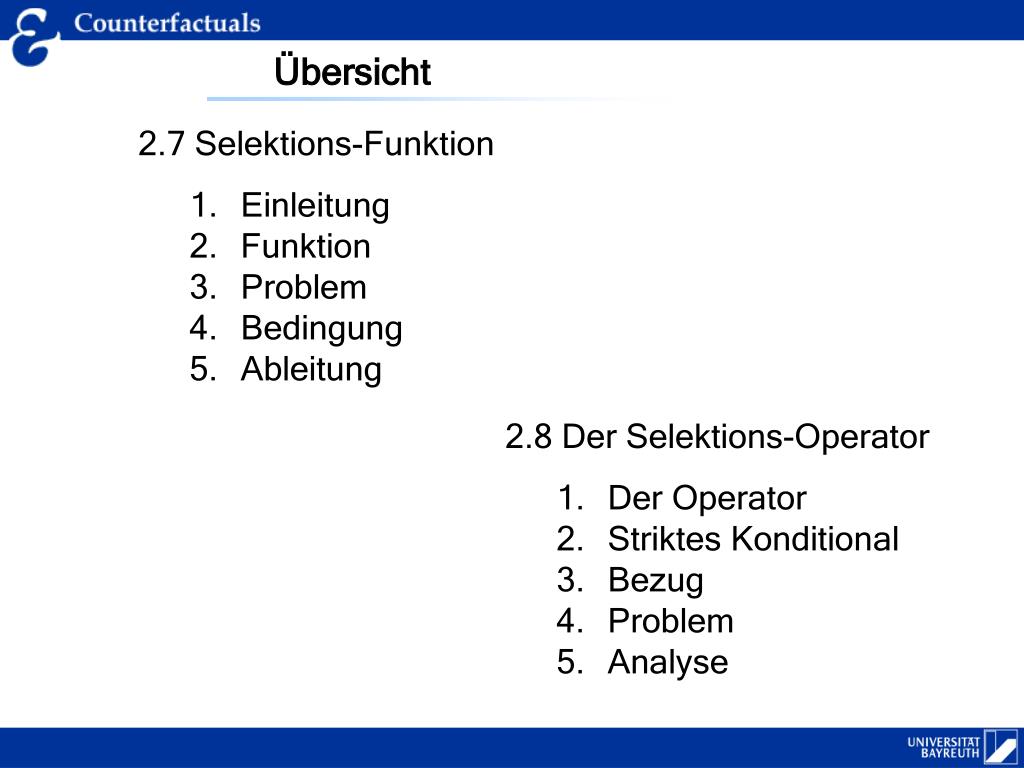 Counterfactuals

Übersicht

2.7 Selektions-Funktion

1. Einleitung
2. Funktion
3. Problem
4. Bedingung
5. Ableitung

2.8 Der Selektions-Operator

1. Der Operator
2. Striktes Konditional
3. Bezug
4. Problem
5. Analyse

UNIVERSITÄT BAYREUTH